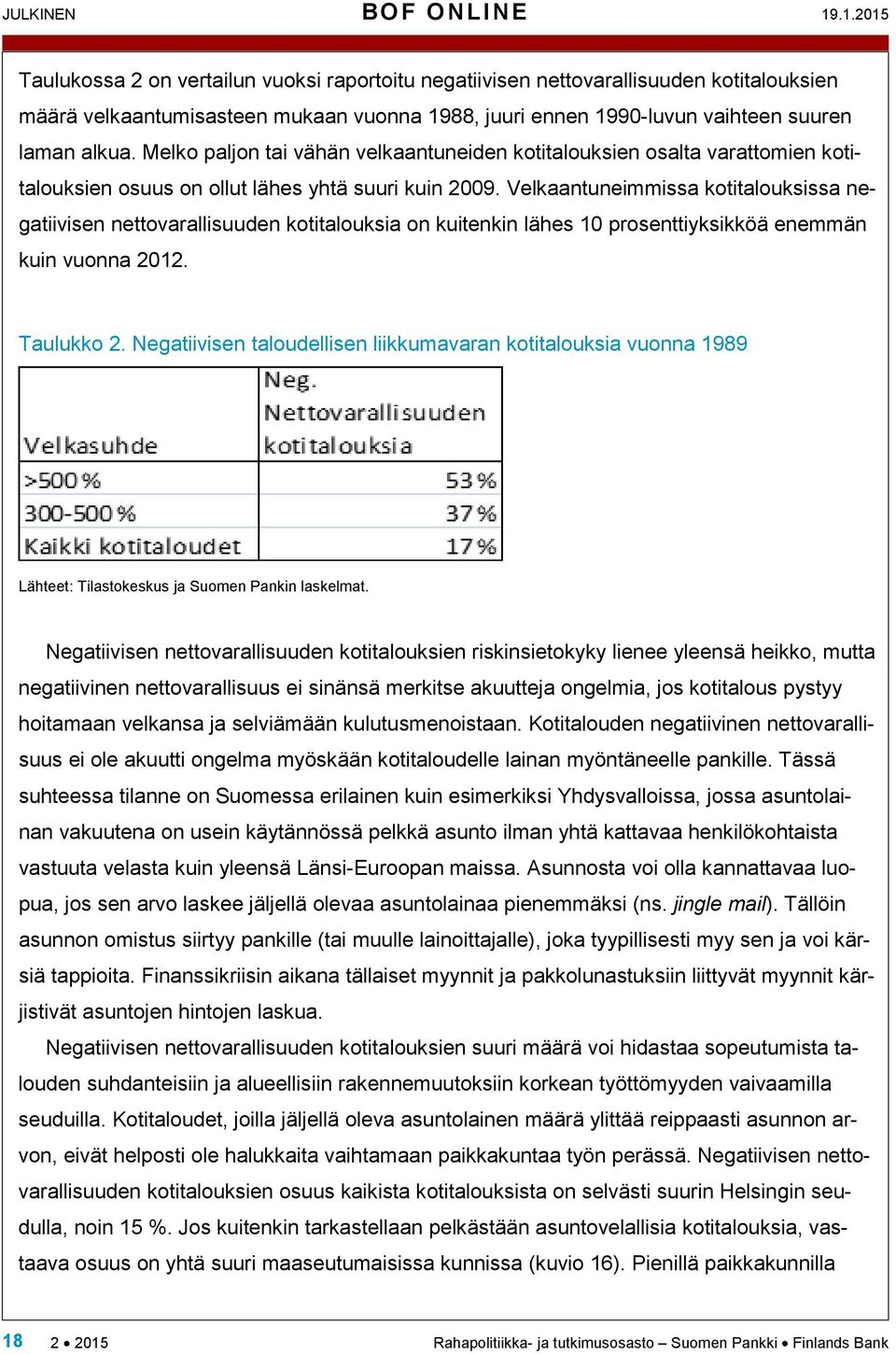 JULKINEN BOF ONLINE 19.1.2015

Taulukossa 2 on vertailun vuoksi raportoitu negatiivisen nettovarallisuuden kotitalouksien määrä velkaantumisasteen mukaan vuonna 1988, juuri ennen 1990-luvun vaihteen suuren laman alkua. Melko paljon tai vähän velkaantuneiden kotitalouksien osalta varattomien kotitalouksien osuus on ollut lähes yhtä suuri kuin 2009. Velkaantuneimmissa kotitalouksissa negatiivisen nettovarallisuuden kotitalouksia on kuitenkin lähes 10 prosenttiyksikköä enemmän kuin vuonna 2012.

Taulukko 2. Negatiivisen taloudellisen liikkumavaran kotitalouksia vuonna 1989

| Velkasuhde | Neg. Nettovarallisuuden kotitalouksia |
|---|---|
| >500 % | 53 % |
| 300-500 % | 37 % |
| Kaikki kotitaloudet | 17 % |

Lähteet: Tilastokeskus ja Suomen Pankin laskelmat.

Negatiivisen nettovarallisuuden kotitalouksien riskinsietokyky lienee yleensä heikko, mutta negatiivinen nettovarallisuus ei sinänsä merkitse akuutteja ongelmia, jos kotitalous pystyy hoitamaan velkansa ja selviämään kulutusmenoistaan. Kotitalouden negatiivinen nettovarallisuus ei ole akuutti ongelma myöskään kotitaloudelle lainan myöntäneelle pankille. Tässä suhteessa tilanne on Suomessa erilainen kuin esimerkiksi Yhdysvalloissa, jossa asuntolainan vakuutena on usein käytännössä pelkkä asunto ilman yhtä kattavaa henkilökohtaista vastuuta velasta kuin yleensä Länsi-Euroopan maissa. Asunnosta voi olla kannattavaa luopua, jos sen arvo laskee jäljellä olevaa asuntolainaa pienemmäksi (ns. jingle mail). Tällöin asunnon omistus siirtyy pankille (tai muulle lainoittajalle), joka tyypillisesti myy sen ja voi kärsiä tappioita. Finanssikriisin aikana tällaiset myynnit ja pakkolunastuksiin liittyvät myynnit kärjistivät asuntojen hintojen laskua.

Negatiivisen nettovarallisuuden kotitalouksien suuri määrä voi hidastaa sopeutumista talouden suhdanteisiin ja alueellisiin rakennemuutoksiin korkean työttömyyden vaivaamilla seuduilla. Kotitaloudet, joilla jäljellä oleva asuntolainen määrä ylittää reippaasti asunnon arvon, eivät helposti ole halukkaita vaihtamaan paikkakuntaa työn perässä. Negatiivisen nettovarallisuuden kotitalouksien osuus kaikista kotitalouksista on selvästi suurin Helsingin seudulla, noin 15 %. Jos kuitenkin tarkastellaan pelkästään asuntovelallisia kotitalouksia, vastaava osuus on yhtä suuri maaseutumaisissa kunnissa (kuvio 16). Pienillä paikkakunnilla

18 2 • 2015 Rahapolitiikka- ja tutkimusosasto – Suomen Pankki • Finlands Bank